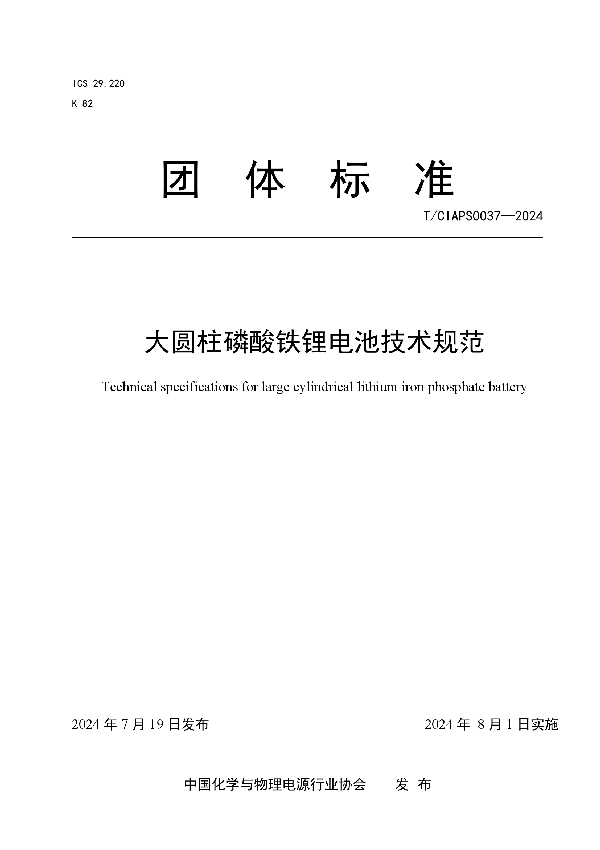 ICS 29.220
K 82

团 体 标 准

T/CIAPS0037—2024

大圆柱磷酸铁锂电池技术规范

Technical specifications for large cylindrical lithium iron phosphate battery

2024 年 7 月 19 日发布

2024 年 8 月 1 日实施

中国化学与物理电源行业协会 发 布